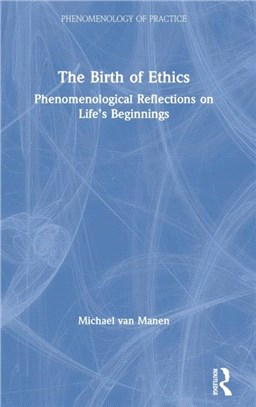 PHENOMENOLOGY OF PRACTICE

The Birth of Ethics

Phenomenological Reflections on Life's Beginnings

Michael van Manen

ROUTLEDGE